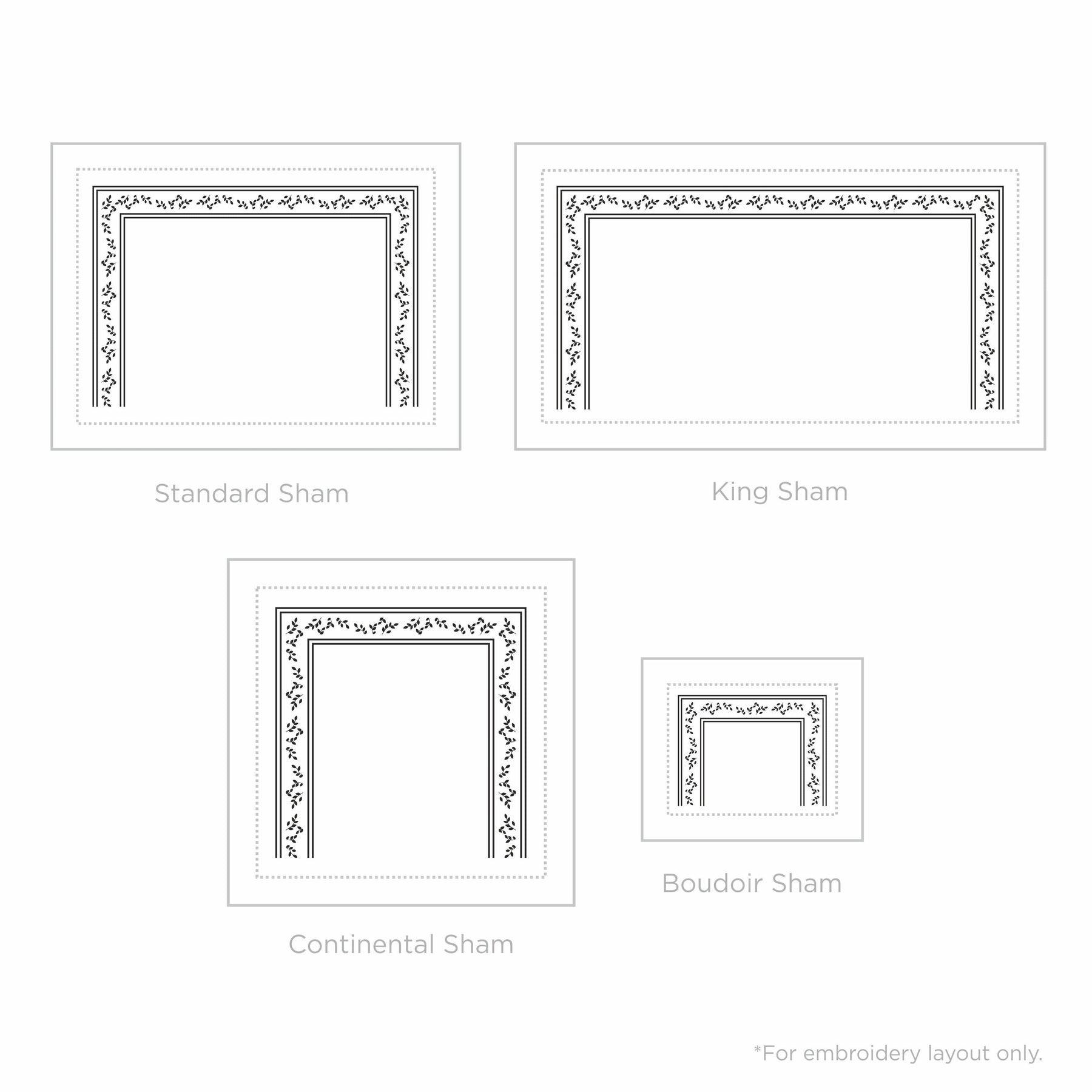 Standard Sham

King Sham

Continental Sham

Boudoir Sham

*For embroidery layout only.